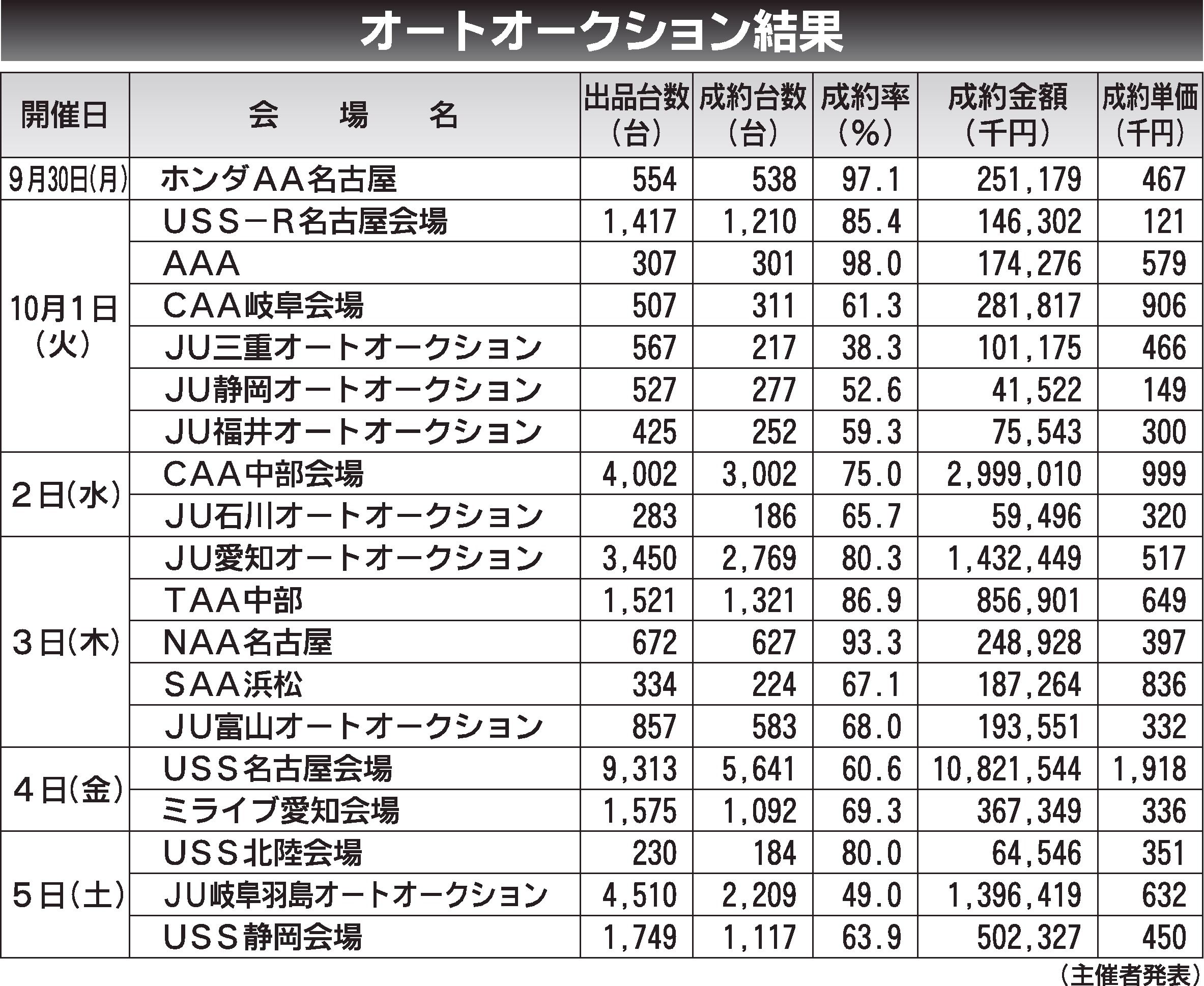 オートオークション結果

| 開催日 | 会　場　名 | 出品台数（台） | 成約台数（台） | 成約率（％） | 成約金額（千円） | 成約単価（千円） |
|---|---|---|---|---|---|---|
| 9月30日(月) | ホンダAA名古屋 | 554 | 538 | 97.1 | 251,179 | 467 |
| 10月1日（火） | USS－R名古屋会場 | 1,417 | 1,210 | 85.4 | 146,302 | 121 |
| | AAA | 307 | 301 | 98.0 | 174,276 | 579 |
| | CAA岐阜会場 | 507 | 311 | 61.3 | 281,817 | 906 |
| | JU三重オートオークション | 567 | 217 | 38.3 | 101,175 | 466 |
| | JU静岡オートオークション | 527 | 277 | 52.6 | 41,522 | 149 |
| | JU福井オートオークション | 425 | 252 | 59.3 | 75,543 | 300 |
| 2日(水) | CAA中部会場 | 4,002 | 3,002 | 75.0 | 2,999,010 | 999 |
| | JU石川オートオークション | 283 | 186 | 65.7 | 59,496 | 320 |
| 3日(木) | JU愛知オートオークション | 3,450 | 2,769 | 80.3 | 1,432,449 | 517 |
| | TAA中部 | 1,521 | 1,321 | 86.9 | 856,901 | 649 |
| | NAA名古屋 | 672 | 627 | 93.3 | 248,928 | 397 |
| | SAA浜松 | 334 | 224 | 67.1 | 187,264 | 836 |
| | JU富山オートオークション | 857 | 583 | 68.0 | 193,551 | 332 |
| 4日(金) | USS名古屋会場 | 9,313 | 5,641 | 60.6 | 10,821,544 | 1,918 |
| | ミライブ愛知会場 | 1,575 | 1,092 | 69.3 | 367,349 | 336 |
| 5日(土) | USS北陸会場 | 230 | 184 | 80.0 | 64,546 | 351 |
| | JU岐阜羽島オートオークション | 4,510 | 2,209 | 49.0 | 1,396,419 | 632 |
| | USS静岡会場 | 1,749 | 1,117 | 63.9 | 502,327 | 450 |

（主催者発表）